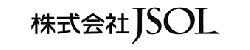 株式会社JSOL